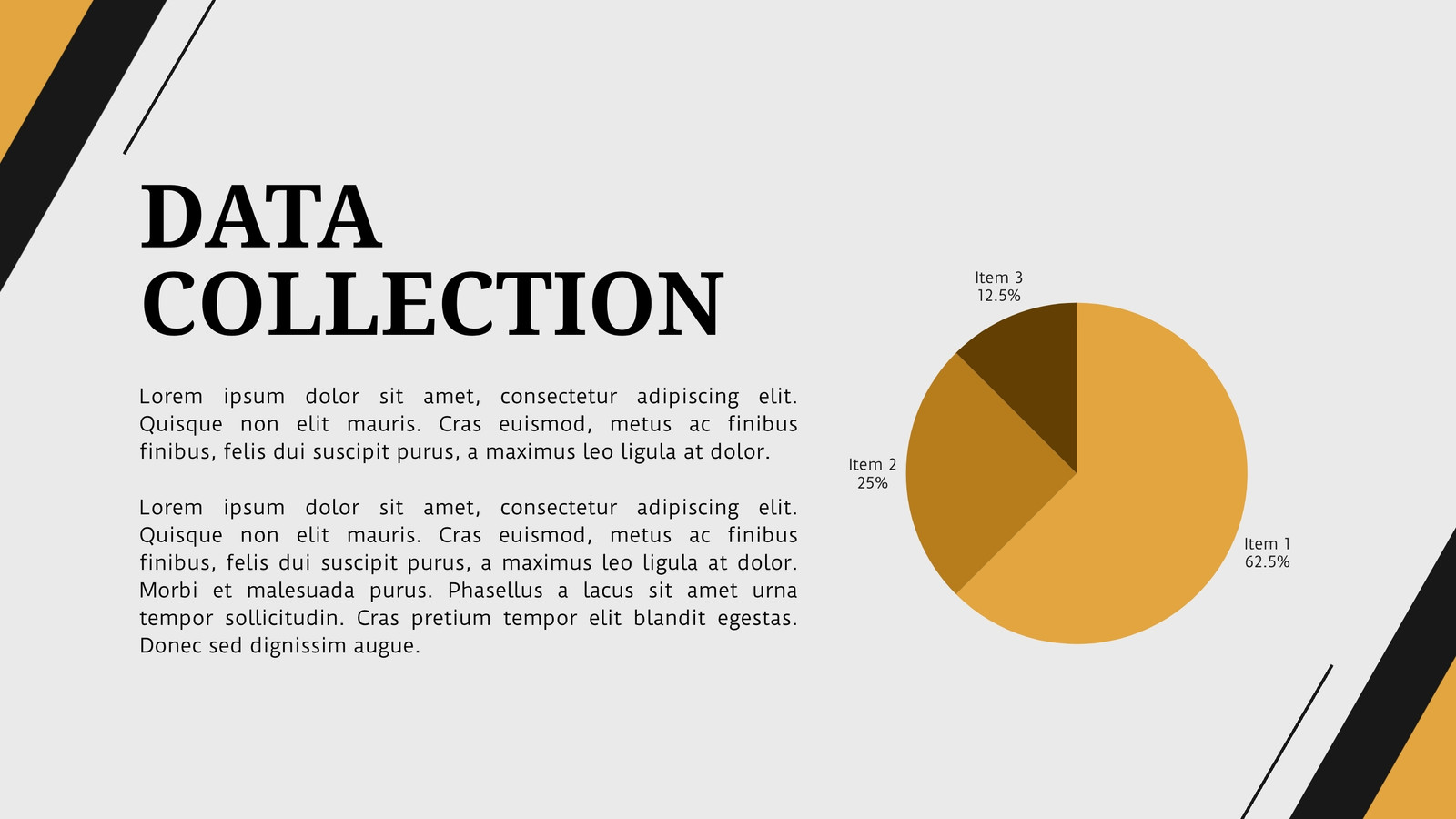 DATA COLLECTION

Lorem ipsum dolor sit amet, consectetur adipiscing elit. Quisque non elit mauris. Cras euismod, metus ac finibus finibus, felis dui suscipit purus, a maximus leo ligula at dolor.

Lorem ipsum dolor sit amet, consectetur adipiscing elit. Quisque non elit mauris. Cras euismod, metus ac finibus finibus, felis dui suscipit purus, a maximus leo ligula at dolor. Morbi et malesuada purus. Phasellus a lacus sit amet urna tempor sollicitudin. Cras pretium tempor elit blandit egestas. Donec sed dignissim augue.

Item 3
12.5%

Item 2
25%

Item 1
62.5%